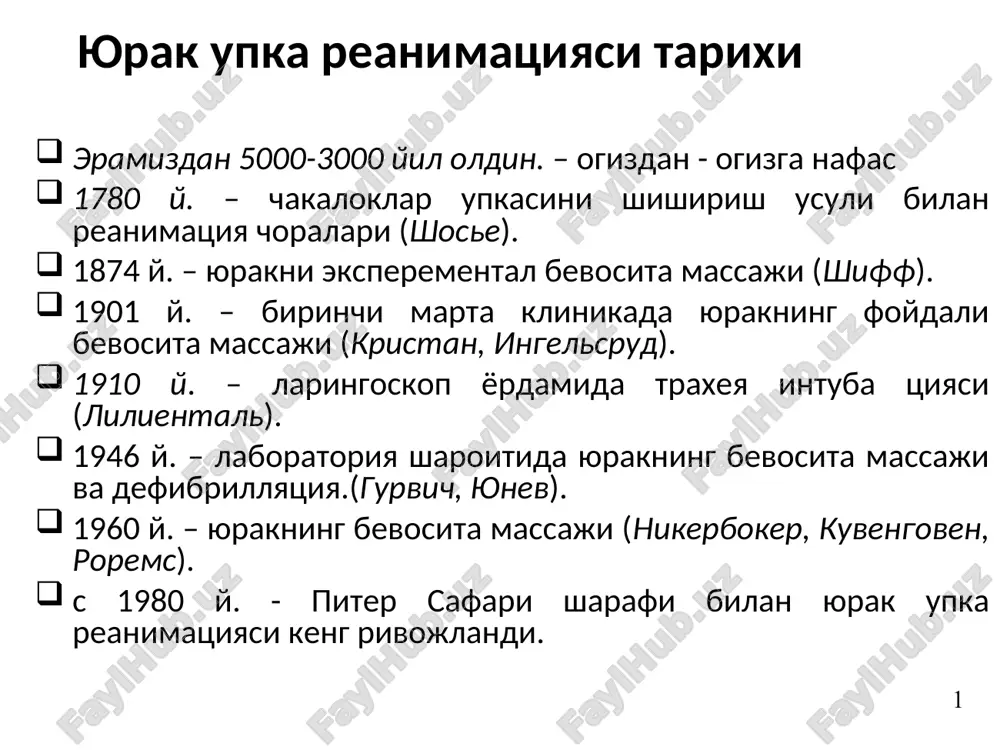 Юрак упка реанимацияси тарихи

❑ Эрамиздан 5000-3000 йил олдин. – огиздан - огизга нафас

❑ 1780 й. – чакалоклар упкасини шишириш усули билан реанимация чоралари (Шосье).

❑ 1874 й. – юракни эксперементал бевосита массажи (Шифф).

❑ 1901 й. – биринчи марта клиникада юракнинг фойдали бевосита массажи (Кристан, Ингельсруд).

❑ 1910 й. – ларингоскоп ёрдамида трахея интуба цияси (Лилиенталь).

❑ 1946 й. – лаборатория шароитида юракнинг бевосита массажи ва дефибрилляция.(Гурвич, Юнев).

❑ 1960 й. – юракнинг бевосита массажи (Никербокер, Кувенговен, Роремс).

❑ с 1980 й. - Питер Сафари шарафи билан юрак упка реанимацияси кенг ривожланди.

1

FaylHub.uz